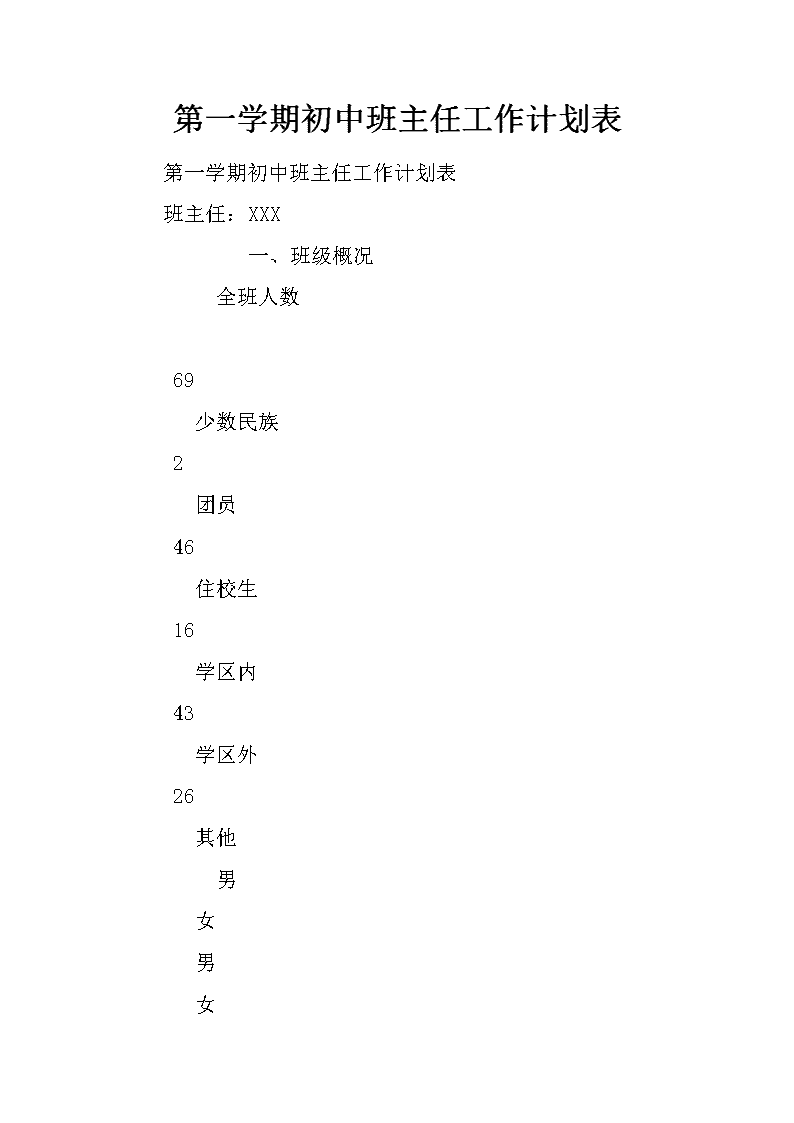 第一学期初中班主任工作计划表

第一学期初中班主任工作计划表

班主任：XXX

一、班级概况

全班人数

69

少数民族

2

团员

46

住校生

16

学区内

43

学区外

26

其他

男

女

男

女